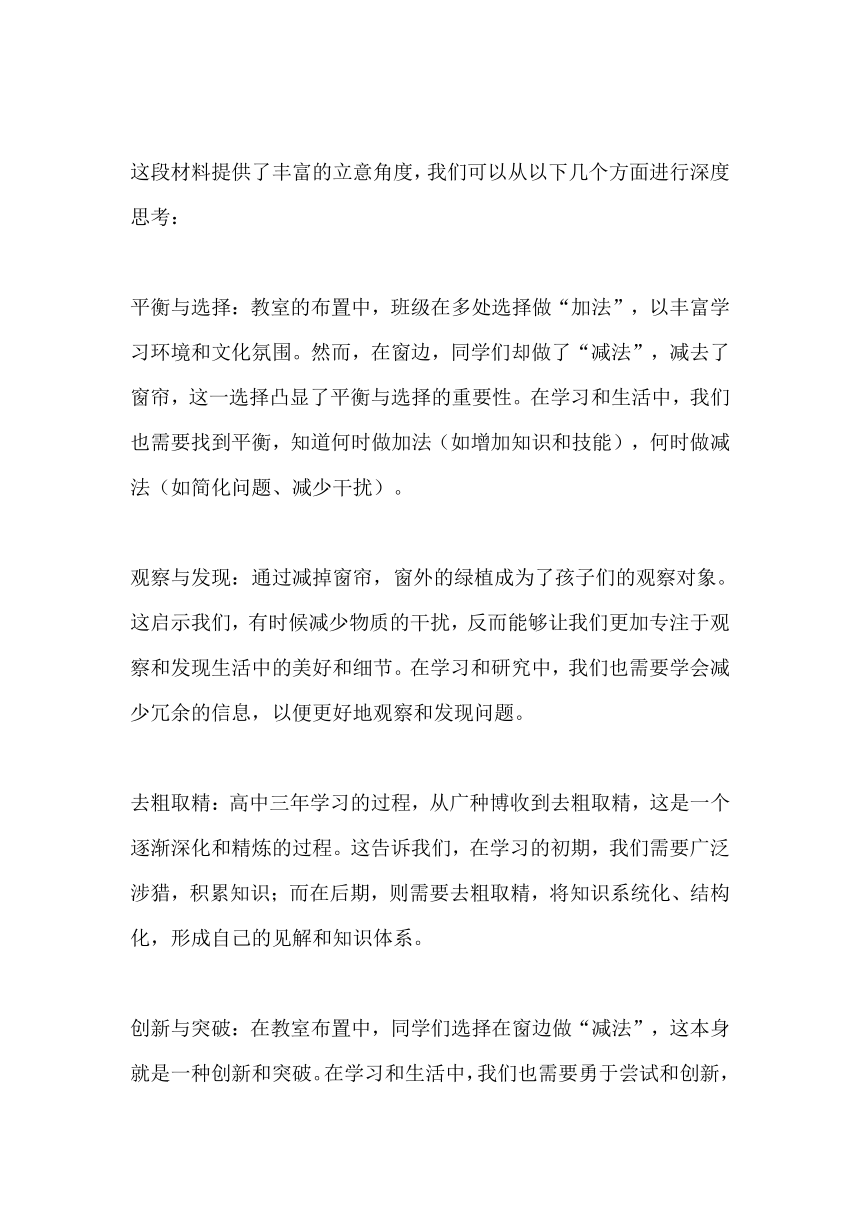 这段材料提供了丰富的立意角度，我们可以从以下几个方面进行深度思考：

平衡与选择：教室的布置中，班级在多处选择做“加法”，以丰富学习环境和文化氛围。然而，在窗边，同学们却做了“减法”，减去了窗帘，这一选择凸显了平衡与选择的重要性。在学习和生活中，我们也需要找到平衡，知道何时做加法（如增加知识和技能），何时做减法（如简化问题、减少干扰）。

观察与发现：通过减掉窗帘，窗外的绿植成为了孩子们的观察对象。这启示我们，有时候减少物质的干扰，反而能够让我们更加专注于观察和发现生活中的美好和细节。在学习和研究中，我们也需要学会减少冗余的信息，以便更好地观察和发现问题。

去粗取精：高中三年学习的过程，从广种博收到去粗取精，这是一个逐渐深化和精炼的过程。这告诉我们，在学习的初期，我们需要广泛涉猎，积累知识；而在后期，则需要去粗取精，将知识系统化、结构化，形成自己的见解和知识体系。

创新与突破：在教室布置中，同学们选择在窗边做“减法”，这本身就是一种创新和突破。在学习和生活中，我们也需要勇于尝试和创新，